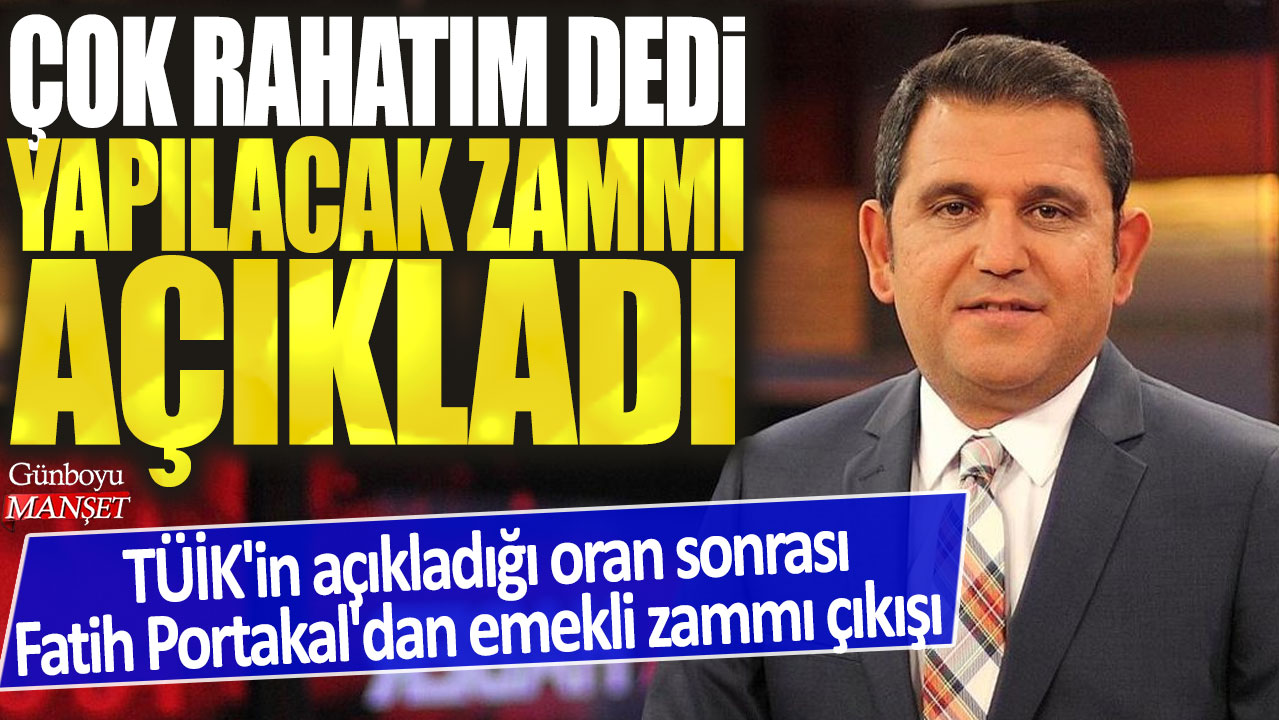 ÇOK RAHATIM DEDİ YAPILACAK ZAMMI AÇIKLADI

Günboyu MANŞET

TÜİK'in açıkladığı oran sonrası Fatih Portakal'dan emekli zammı çıkışı